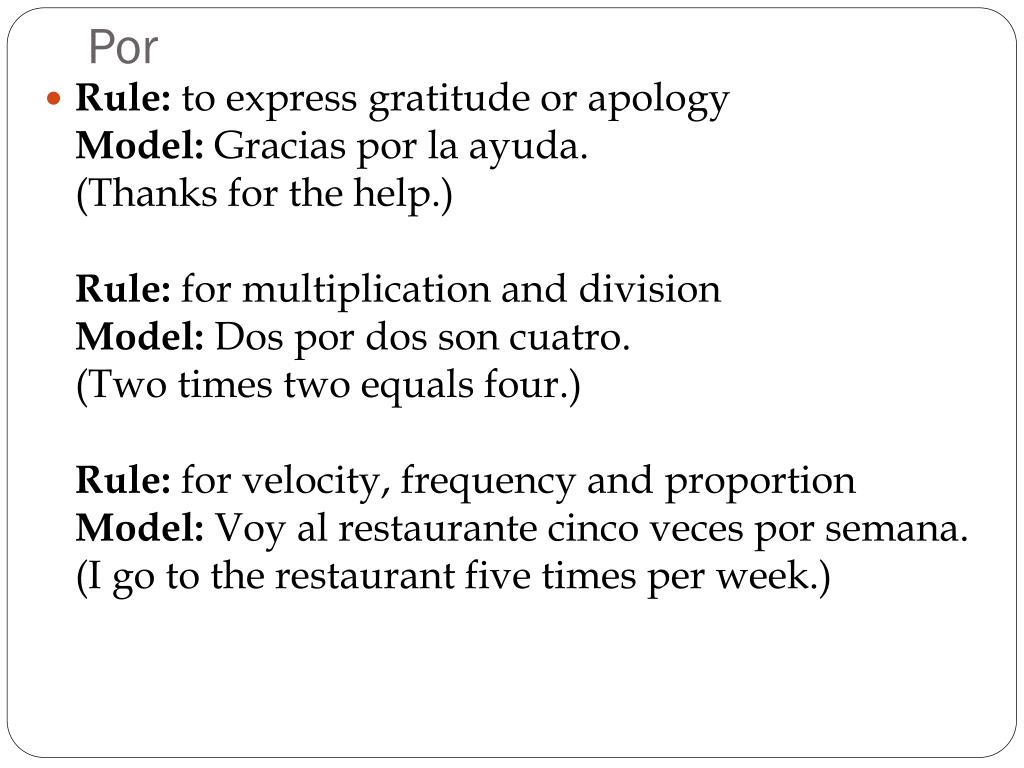 Por

Rule: to express gratitude or apology
Model: Gracias por la ayuda.
(Thanks for the help.)

Rule: for multiplication and division
Model: Dos por dos son cuatro.
(Two times two equals four.)

Rule: for velocity, frequency and proportion
Model: Voy al restaurante cinco veces por semana.
(I go to the restaurant five times per week.)